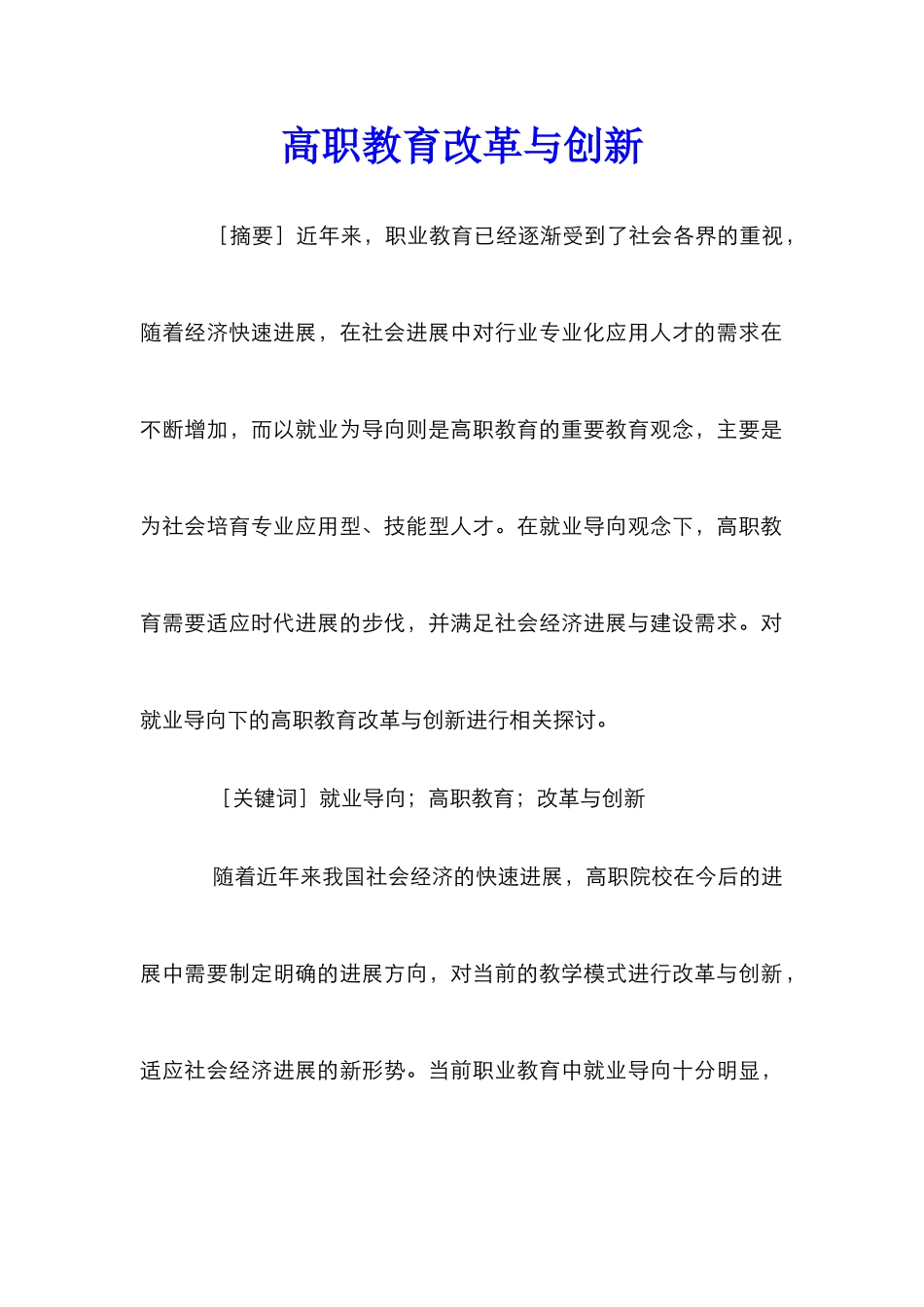 高职教育改革与创新

［摘要］近年来，职业教育已经逐渐受到了社会各界的重视，随着经济快速进展，在社会进展中对行业专业化应用人才的需求在不断增加，而以就业为导向则是高职教育的重要教育观念，主要是为社会培育专业应用型、技能型人才。在就业导向观念下，高职教育需要适应时代进展的步伐，并满足社会经济进展与建设需求。对就业导向下的高职教育改革与创新进行相关探讨。

［关键词］就业导向；高职教育；改革与创新

随着近年来我国社会经济的快速进展，高职院校在今后的进展中需要制定明确的进展方向，对当前的教学模式进行改革与创新，适应社会经济进展的新形势。当前职业教育中就业导向十分明显，